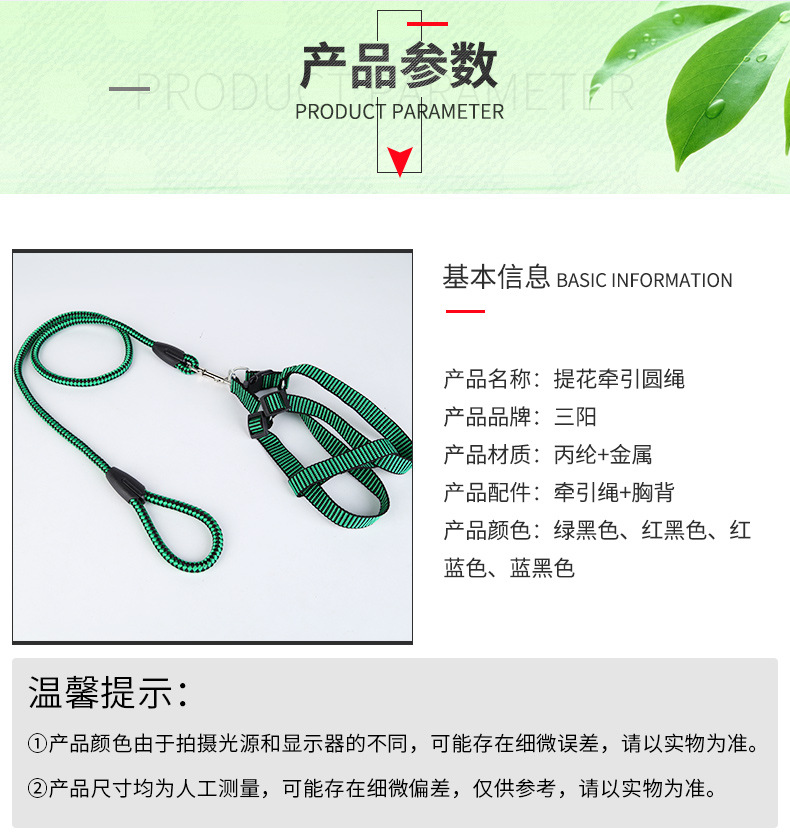 产品参数
PRODUCT PARAMETER
PRODUCT PARAMETER

基本信息 BASIC INFORMATION

产品名称：提花牵引圆绳
产品品牌：三阳
产品材质：丙纶+金属
产品配件：牵引绳+胸背
产品颜色：绿黑色、红黑色、红蓝色、蓝黑色

温馨提示：
①产品颜色由于拍摄光源和显示器的不同，可能存在细微误差，请以实物为准。
②产品尺寸均为人工测量，可能存在细微偏差，仅供参考，请以实物为准。